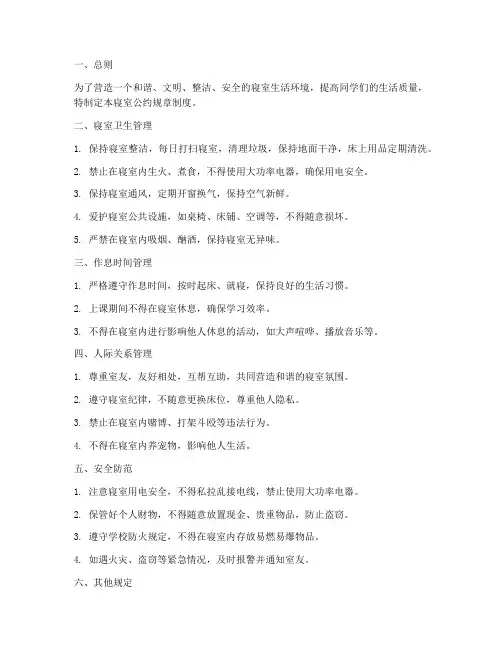 一、总则

为了营造一个和谐、文明、整洁、安全的寝室生活环境，提高同学们的生活质量，特制定本寝室公约规章制度。

二、寝室卫生管理

1. 保持寝室整洁，每日打扫寝室，清理垃圾，保持地面干净，床上用品定期清洗。

2. 禁止在寝室内生火、煮食，不得使用大功率电器，确保用电安全。

3. 保持寝室通风，定期开窗换气，保持空气新鲜。

4. 爱护寝室公共设施，如桌椅、床铺、空调等，不得随意损坏。

5. 严禁在寝室内吸烟、酗酒，保持寝室无异味。

三、作息时间管理

1. 严格遵守作息时间，按时起床、就寝，保持良好的生活习惯。

2. 上课期间不得在寝室休息，确保学习效率。

3. 不得在寝室内进行影响他人休息的活动，如大声喧哗、播放音乐等。

四、人际关系管理

1. 尊重室友，友好相处，互帮互助，共同营造和谐的寝室氛围。

2. 遵守寝室纪律，不随意更换床位，尊重他人隐私。

3. 禁止在寝室内赌博、打架斗殴等违法行为。

4. 不得在寝室内养宠物，影响他人生活。

五、安全防范

1. 注意寝室用电安全，不得私拉乱接电线，禁止使用大功率电器。

2. 保管好个人财物，不得随意放置现金、贵重物品，防止盗窃。

3. 遵守学校防火规定，不得在寝室内存放易燃易爆物品。

4. 如遇火灾、盗窃等紧急情况，及时报警并通知室友。

六、其他规定